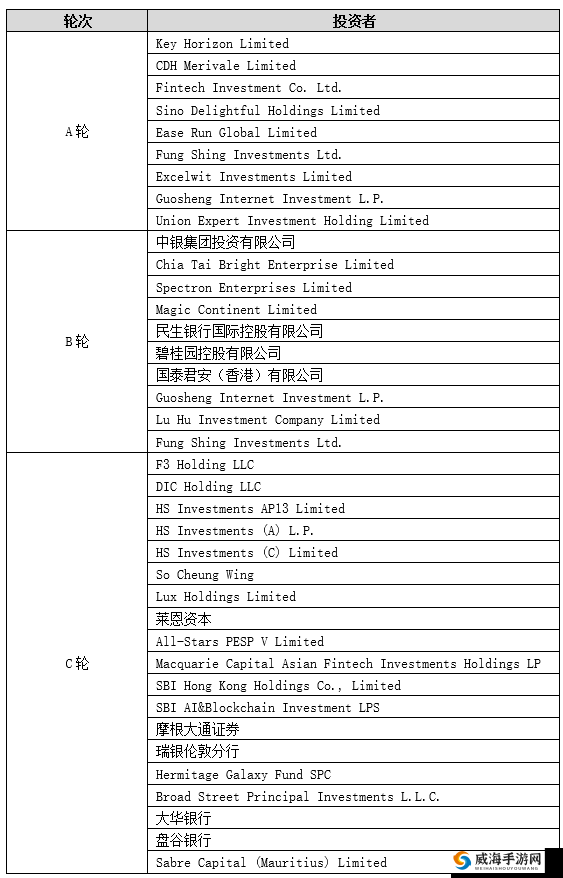 | 轮次 | 投资者 |
|---|---|
| A轮 | Key Horizon Limited |
| | CDH Merivale Limited |
| | Fintech Investment Co. Ltd. |
| | Sino Delightful Holdings Limited |
| | Ease Run Global Limited |
| | Fung Shing Investments Ltd. |
| | Excelwit Investments Limited |
| | Guosheng Internet Investment L.P. |
| | Union Expert Investment Holding Limited |
| B轮 | 中银集团投资有限公司 |
| | Chia Tai Bright Enterprise Limited |
| | Spectron Enterprises Limited |
| | Magic Continent Limited |
| | 民生银行国际控股有限公司 |
| | 碧桂园控股有限公司 |
| | 国泰君安（香港）有限公司 |
| | Guosheng Internet Investment L.P. |
| | Lu Hu Investment Company Limited |
| | Fung Shing Investments Ltd. |
| C轮 | F3 Holding LLC |
| | DIC Holding LLC |
| | HS Investments AP13 Limited |
| | HS Investments (A) L.P. |
| | HS Investments (C) Limited |
| | So Cheung Wing |
| | Lux Holdings Limited |
| | 莱恩资本 |
| | All-Stars PESP V Limited |
| | Macquarie Capital Asian Fintech Investments Holdings LP |
| | SBI Hong Kong Holdings Co., Limited |
| | SBI AI&Blockchain Investment LPS |
| | 摩根大通证券 |
| | 瑞银伦敦分行 |
| | Hermitage Galaxy Fund SPC |
| | Broad Street Principal Investments L.L.C. |
| | 大华银行 |
| | 盘谷银行 |
| | Sabre Capital (Mauritius) Limited |

威海手游网
WEIHAISHOUYOUWANG